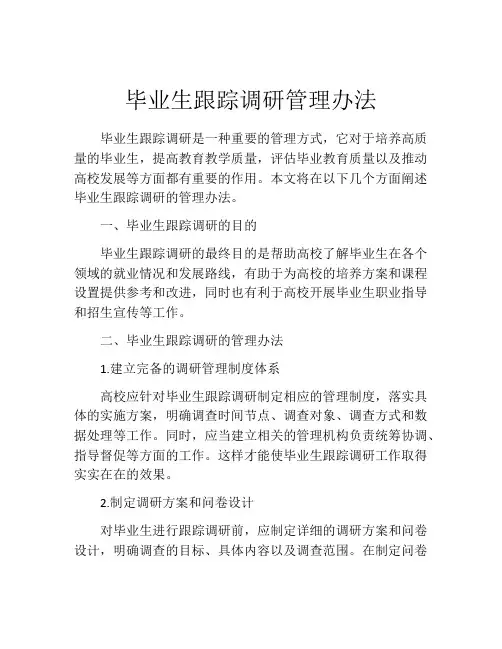 毕业生跟踪调研管理办法

毕业生跟踪调研是一种重要的管理方式，它对于培养高质量的毕业生，提高教育教学质量，评估毕业教育质量以及推动高校发展等方面都有重要的作用。本文将在以下几个方面阐述毕业生跟踪调研的管理办法。

一、毕业生跟踪调研的目的

毕业生跟踪调研的最终目的是帮助高校了解毕业生在各个领域的就业情况和发展路线，有助于为高校的培养方案和课程设置提供参考和改进，同时也有利于高校开展毕业生职业指导和招生宣传等工作。

二、毕业生跟踪调研的管理办法

1.建立完备的调研管理制度体系

高校应针对毕业生跟踪调研制定相应的管理制度，落实具体的实施方案，明确调查时间节点、调查对象、调查方式和数据处理等工作。同时，应当建立相关的管理机构负责统筹协调、指导督促等方面的工作。这样才能使毕业生跟踪调研工作取得实实在在的效果。

2.制定调研方案和问卷设计

对毕业生进行跟踪调研前，应制定详细的调研方案和问卷设计，明确调查的目标、具体内容以及调查范围。在制定问卷